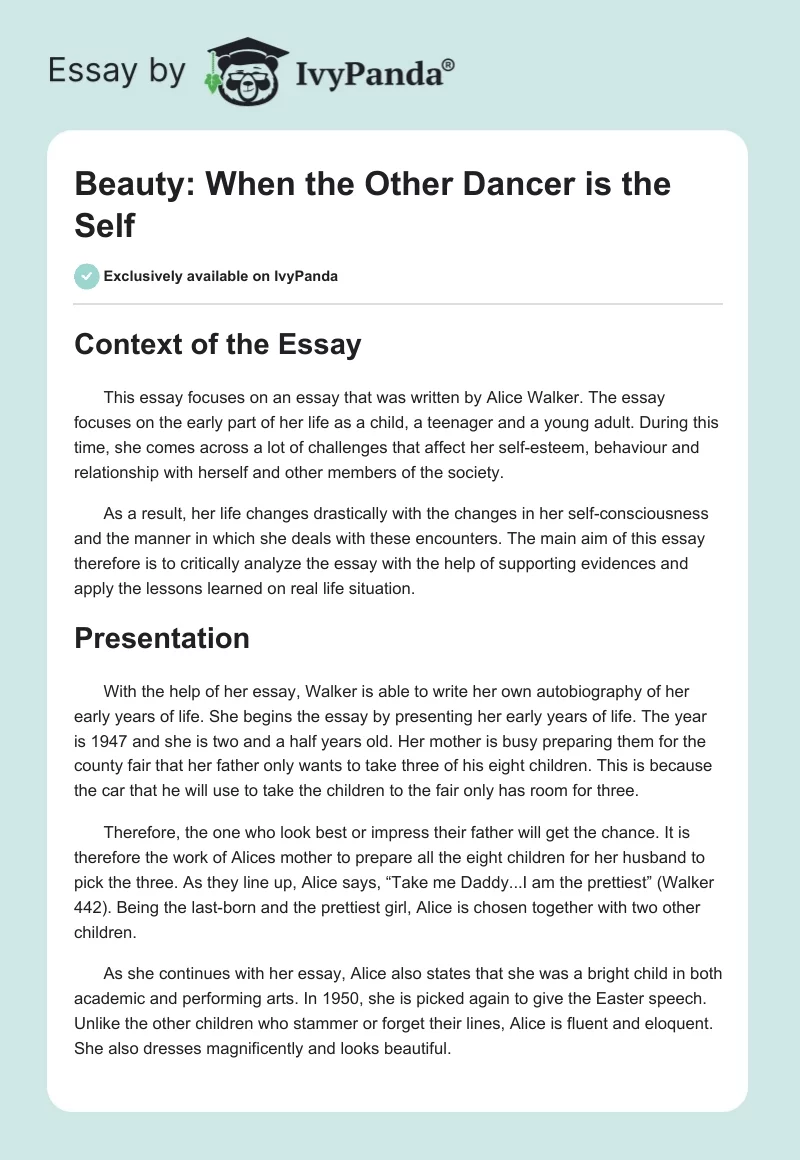 Essay by IvyPanda®

Beauty: When the Other Dancer is the Self

Exclusively available on IvyPanda

Context of the Essay

This essay focuses on an essay that was written by Alice Walker. The essay focuses on the early part of her life as a child, a teenager and a young adult. During this time, she comes across a lot of challenges that affect her self-esteem, behaviour and relationship with herself and other members of the society.

As a result, her life changes drastically with the changes in her self-consciousness and the manner in which she deals with these encounters. The main aim of this essay therefore is to critically analyze the essay with the help of supporting evidences and apply the lessons learned on real life situation.

Presentation

With the help of her essay, Walker is able to write her own autobiography of her early years of life. She begins the essay by presenting her early years of life. The year is 1947 and she is two and a half years old. Her mother is busy preparing them for the county fair that her father only wants to take three of his eight children. This is because the car that he will use to take the children to the fair only has room for three.

Therefore, the one who look best or impress their father will get the chance. It is therefore the work of Alices mother to prepare all the eight children for her husband to pick the three. As they line up, Alice says, “Take me Daddy...I am the prettiest” (Walker 442). Being the last-born and the prettiest girl, Alice is chosen together with two other children.

As she continues with her essay, Alice also states that she was a bright child in both academic and performing arts. In 1950, she is picked again to give the Easter speech. Unlike the other children who stammer or forget their lines, Alice is fluent and eloquent. She also dresses magnificently and looks beautiful.